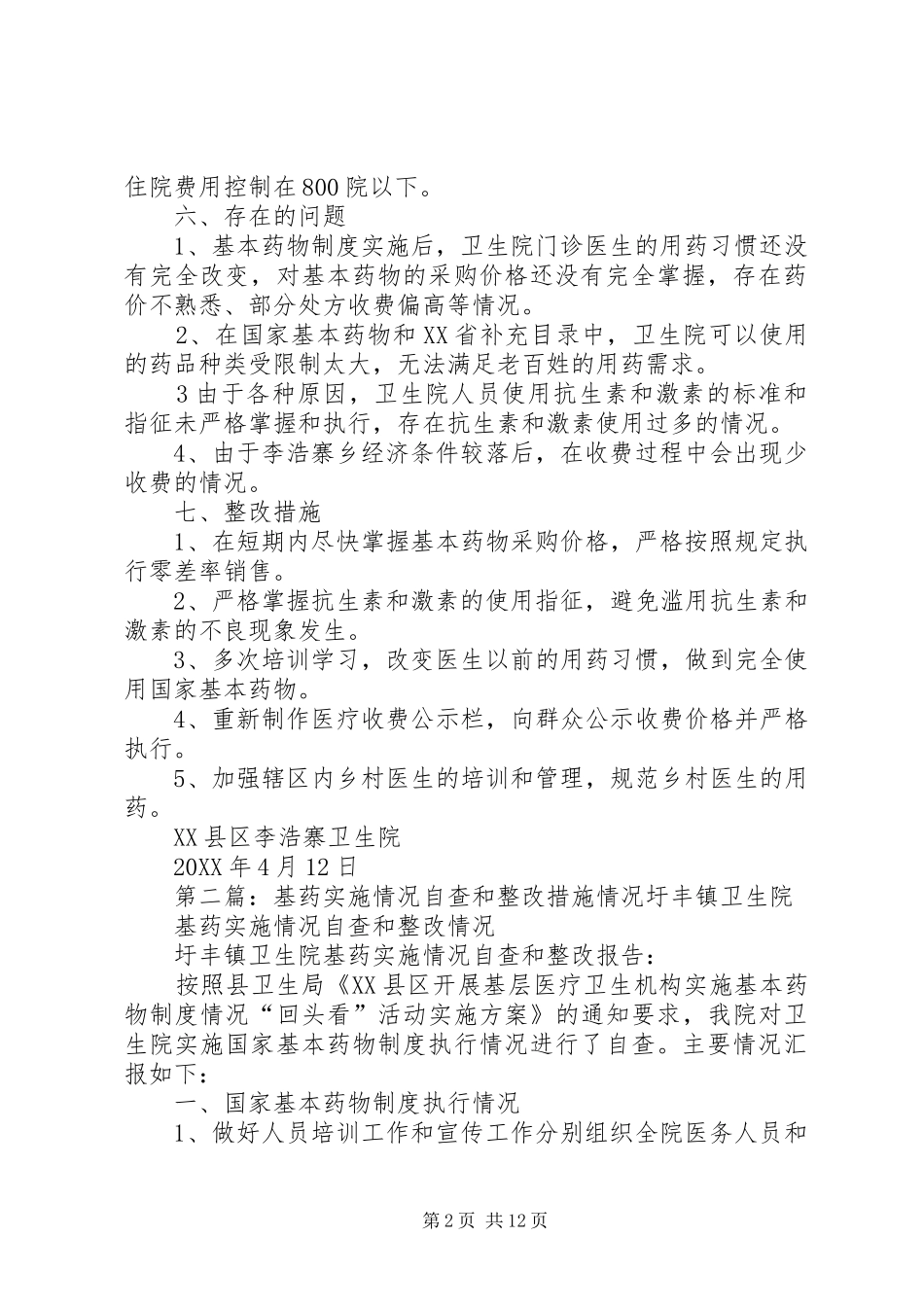 住院费用控制在800院以下。

六、存在的问题

1、基本药物制度实施后，卫生院门诊医生的用药习惯还没有完全改变，对基本药物的采购价格还没有完全掌握，存在药价不熟悉、部分处方收费偏高等情况。

2、在国家基本药物和XX省补充目录中，卫生院可以使用的药品种类受限制太大，无法满足老百姓的用药需求。

3由于各种原因，卫生院人员使用抗生素和激素的标准和指征未严格掌握和执行，存在抗生素和激素使用过多的情况。

4、由于李浩寨乡经济条件较落后，在收费过程中会出现少收费的情况。

七、整改措施

1、在短期内尽快掌握基本药物采购价格，严格按照规定执行零差率销售。

2、严格掌握抗生素和激素的使用指征，避免滥用抗生素和激素的不良现象发生。

3、多次培训学习，改变医生以前的用药习惯，做到完全使用国家基本药物。

4、重新制作医疗收费公示栏，向群众公示收费价格并严格执行。

5、加强辖区内乡村医生的培训和管理，规范乡村医生的用药。

XX县区李浩寨卫生院

20XX年4月12日

第二篇：基药实施情况自查和整改措施情况圩丰镇卫生院基药实施情况自查和整改情况

圩丰镇卫生院基药实施情况自查和整改报告：

按照县卫生局《XX县区开展基层医疗卫生机构实施基本药物制度情况“回头看”活动实施方案》的通知要求，我院对卫生院实施国家基本药物制度执行情况进行了自查。主要情况汇报如下：

一、国家基本药物制度执行情况

1、做好人员培训工作和宣传工作分别组织全院医务人员和

第2页 共12页